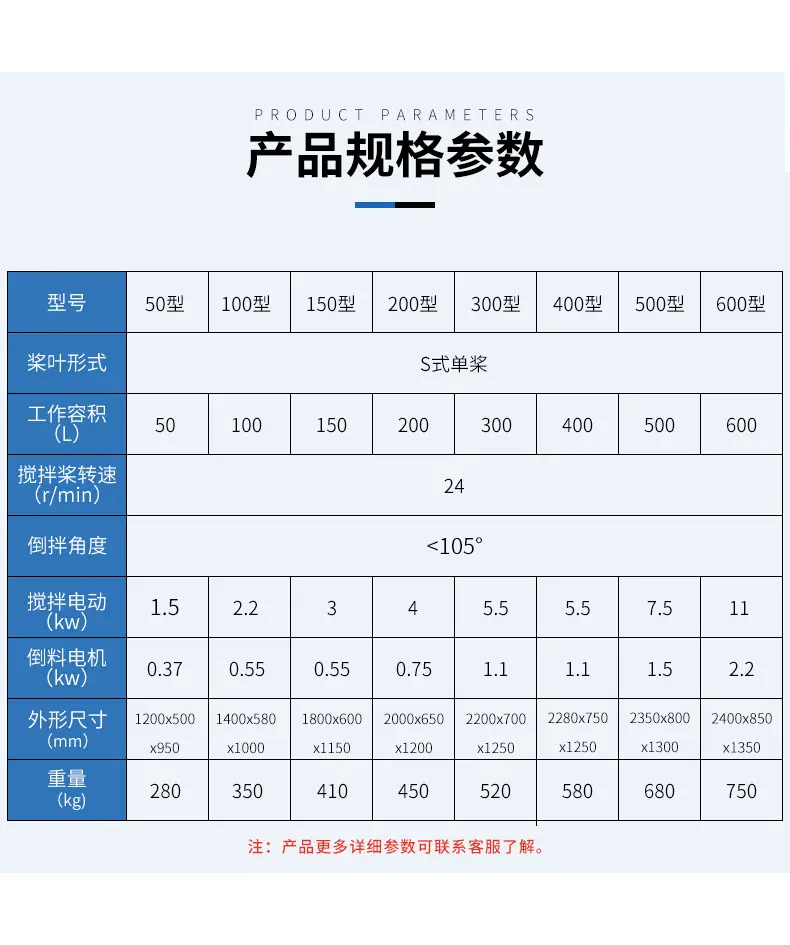 PRODUCT PARAMETERS

产品规格参数

| 型号 | 50型 | 100型 | 150型 | 200型 | 300型 | 400型 | 500型 | 600型 |
|---|---|---|---|---|---|---|---|---|
| 桨叶形式 | S式单桨 | | | | | | | |
| 工作容积(L) | 50 | 100 | 150 | 200 | 300 | 400 | 500 | 600 |
| 搅拌桨转速(r/min) | 24 | | | | | | | |
| 倒拌角度 | <105° | | | | | | | |
| 搅拌电动(kw) | 1.5 | 2.2 | 3 | 4 | 5.5 | 5.5 | 7.5 | 11 |
| 倒料电机(kw) | 0.37 | 0.55 | 0.55 | 0.75 | 1.1 | 1.1 | 1.5 | 2.2 |
| 外形尺寸(mm) | 1200x500 x950 | 1400x580 x1000 | 1800x600 x1150 | 2000x650 x1200 | 2200x700 x1250 | 2280x750 x1250 | 2350x800 x1300 | 2400x850 x1350 |
| 重量(kg) | 280 | 350 | 410 | 450 | 520 | 580 | 680 | 750 |

注：产品更多详细参数可联系客服了解。